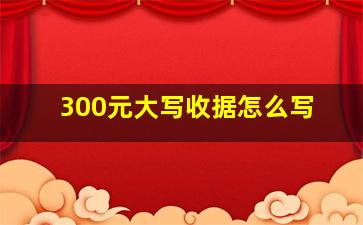 300元大写收据怎么写